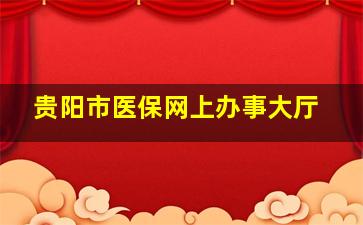 贵阳市医保网上办事大厅